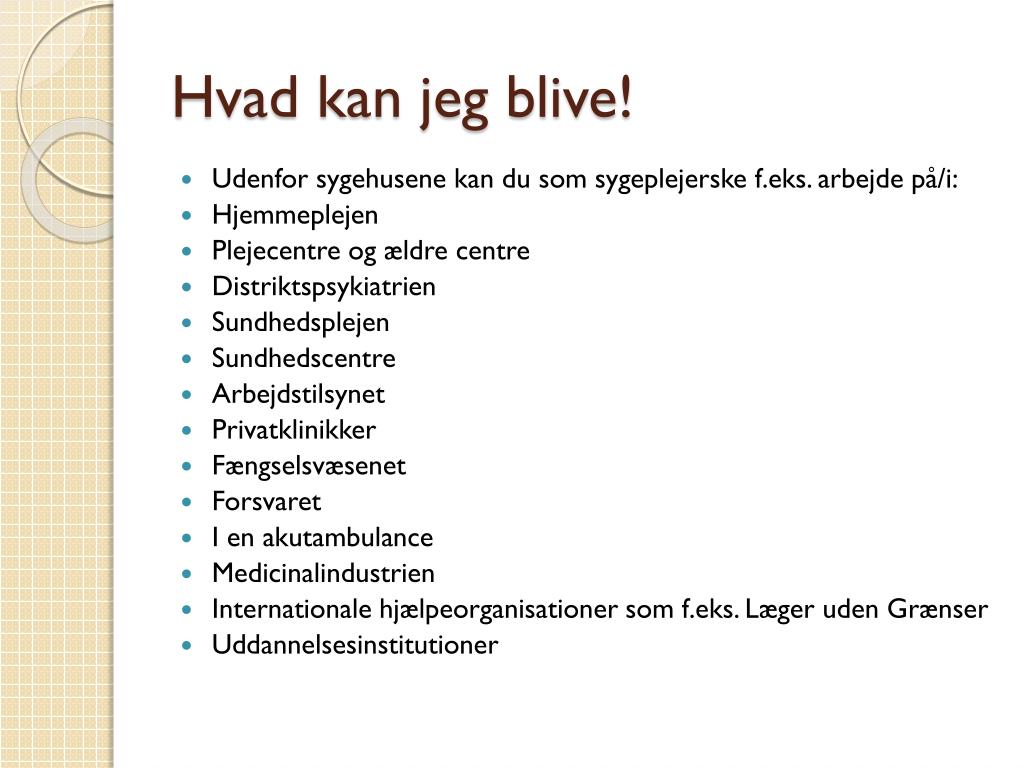 Hvad kan jeg blive!

- Udenfor sygehusene kan du som sygeplejerske f.eks. arbejde på/i:
- Hjemmeplejen
- Plejecentre og ældre centre
- Distriktspsykiatrien
- Sundhedsplejen
- Sundhedscentre
- Arbejdstilsynet
- Privatklinikker
- Fængselsvæsenet
- Forsvaret
- I en akutambulance
- Medicinalindustrien
- Internationale hjælpeorganisationer som f.eks. Læger uden Grænser
- Uddannelsesinstitutioner